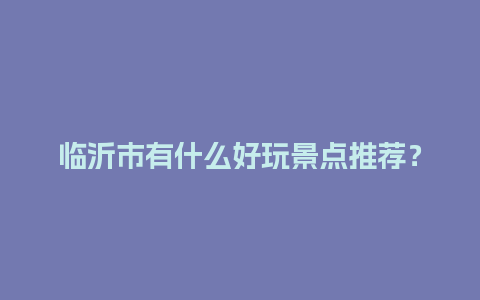 临沂市有什么好玩景点推荐？